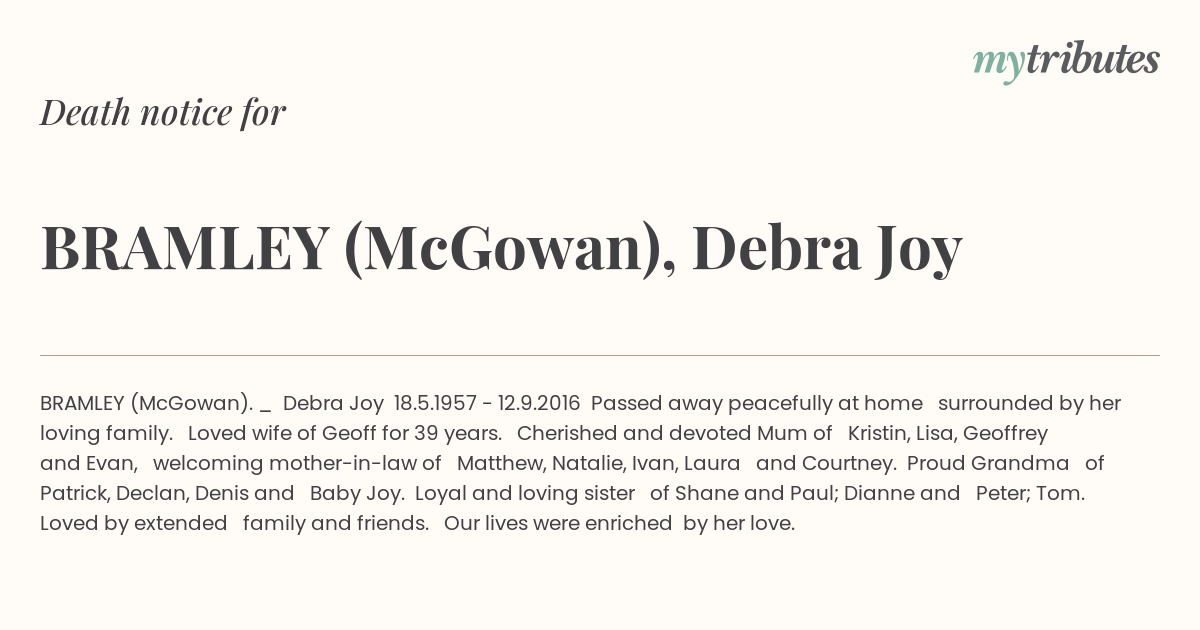 mytributes

Death notice for

BRAMLEY (McGowan), Debra Joy

BRAMLEY (McGowan). _ Debra Joy 18.5.1957 - 12.9.2016 Passed away peacefully at home surrounded by her loving family. Loved wife of Geoff for 39 years. Cherished and devoted Mum of Kristin, Lisa, Geoffrey and Evan, welcoming mother-in-law of Matthew, Natalie, Ivan, Laura and Courtney. Proud Grandma of Patrick, Declan, Denis and Baby Joy. Loyal and loving sister of Shane and Paul; Dianne and Peter; Tom. Loved by extended family and friends. Our lives were enriched by her love.